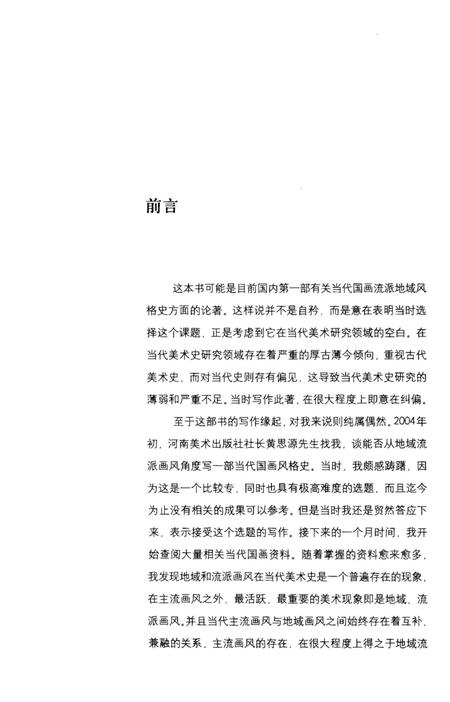 前言

这本书可能是目前国内第一部有关当代国画流派地域风格史方面的论著。这样说并不是自矜，而是意在表明当时选择这个课题，正是考虑到它在当代美术研究领域的空白。在当代美术史研究领域存在着严重的厚古薄今倾向，重视古代美术史，而对当代史则存有偏见，这导致当代美术史研究的薄弱和严重不足。当时写作此著，在很大程度上即意在纠偏。

至于这部书的写作缘起，对我来说则纯属偶然。2004年初，河南美术出版社社长黄思源先生找我，谈能否从地域流派画风角度写一部当代国画风格史。当时，我颇感踌躇，因为这是一个比较专，同时也具有极高难度的选题，而且迄今为止没有相关的成果可以参考。但是当时我还是贸然答应下来，表示接受这个选题的写作。接下来的一个月时间，我开始查阅大量相关当代国画资料。随着掌握的资料愈来愈多，我发现地域和流派画风在当代美术史是一个普遍存在的现象，在主流画风之外，最活跃、最重要的美术现象即是地域、流派画风。并且当代主流画风与地域画风之间始终存在着互补、兼融的关系，主流画风的存在，在很大程度上得之于地域流